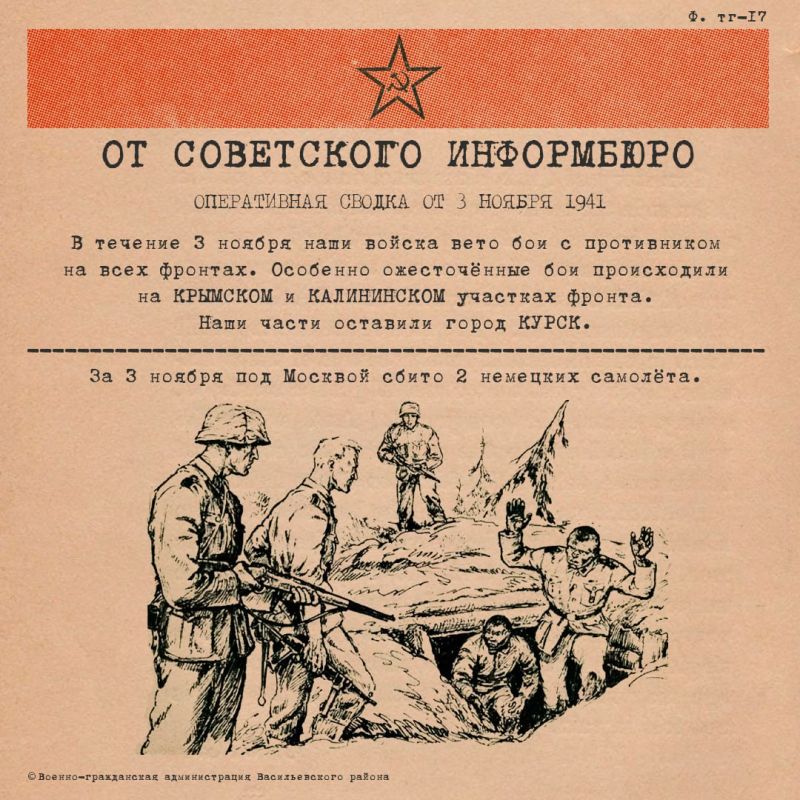 Ф. тг-17

ОТ СОВЕТСКОГО ИНФОРМБЮРО

ОПЕРАТИВНАЯ СВОДКА ОТ 3 НОЯБРЯ 1941

В течение 3 ноября наши войска вето бои с противником на всех фронтах. Особенно ожесточённые бои происходили на КРЫМСКОМ и КАЛИНИНСКОМ участках фронта. Наши части оставили город КУРСК.

За 3 ноября под Москвой сбито 2 немецких самолёта.

©Военно-гражданская администрация Васильевского района